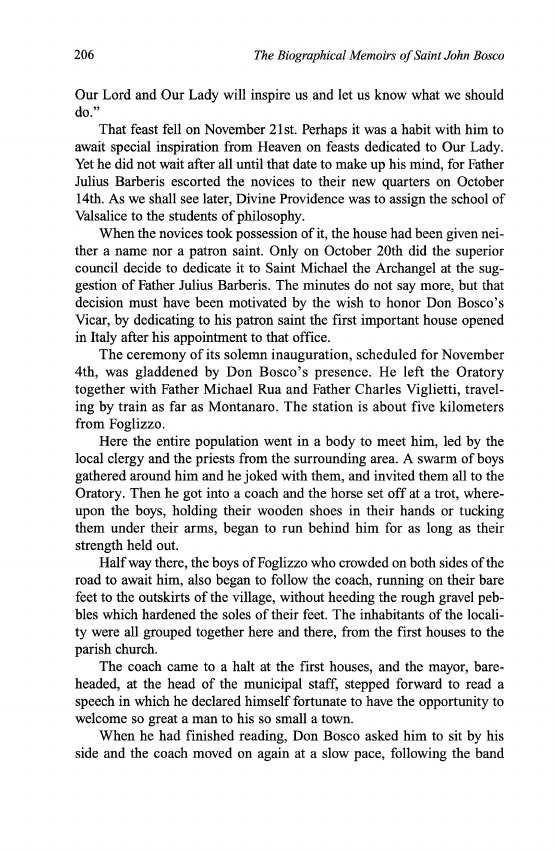 206 The Biographical Memoirs of Saint John Bosco

Our Lord and Our Lady will inspire us and let us know what we should do."

That feast fell on November 21st. Perhaps it was a habit with him to await special inspiration from Heaven on feasts dedicated to Our Lady. Yet he did not wait after all until that date to make up his mind, for Father Julius Barberis escorted the novices to their new quarters on October 14th. As we shall see later, Divine Providence was to assign the school of Valsalice to the students of philosophy.

When the novices took possession of it, the house had been given neither a name nor a patron saint. Only on October 20th did the superior council decide to dedicate it to Saint Michael the Archangel at the suggestion of Father Julius Barberis. The minutes do not say more, but that decision must have been motivated by the wish to honor Don Bosco's Vicar, by dedicating to his patron saint the first important house opened in Italy after his appointment to that office.

The ceremony of its solemn inauguration, scheduled for November 4th, was gladdened by Don Bosco's presence. He left the Oratory together with Father Michael Rua and Father Charles Viglietti, traveling by train as far as Montanaro. The station is about five kilometers from Foglizzo.

Here the entire population went in a body to meet him, led by the local clergy and the priests from the surrounding area. A swarm of boys gathered around him and he joked with them, and invited them all to the Oratory. Then he got into a coach and the horse set off at a trot, whereupon the boys, holding their wooden shoes in their hands or tucking them under their arms, began to run behind him for as long as their strength held out.

Half way there, the boys of Foglizzo who crowded on both sides of the road to await him, also began to follow the coach, running on their bare feet to the outskirts of the village, without heeding the rough gravel pebbles which hardened the soles of their feet. The inhabitants of the locality were all grouped together here and there, from the first houses to the parish church.

The coach came to a halt at the first houses, and the mayor, bareheaded, at the head of the municipal staff, stepped forward to read a speech in which he declared himself fortunate to have the opportunity to welcome so great a man to his so small a town.

When he had finished reading, Don Bosco asked him to sit by his side and the coach moved on again at a slow pace, following the band